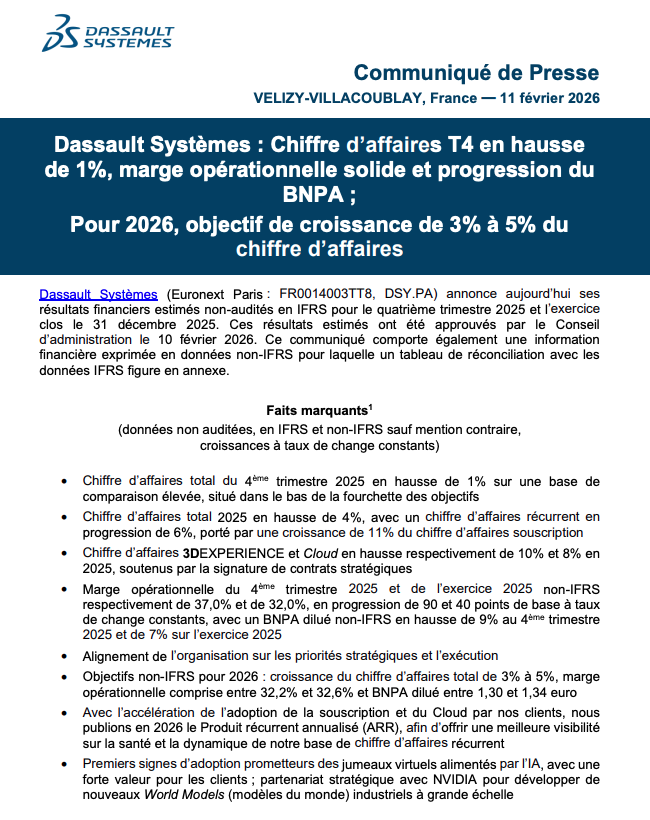 DASSAULT SYSTEMES

Communiqué de Presse

VELIZY-VILLACOUBLAY, France — 11 février 2026

Dassault Systèmes : Chiffre d'affaires T4 en hausse de 1%, marge opérationnelle solide et progression du BNPA ;
Pour 2026, objectif de croissance de 3% à 5% du chiffre d'affaires

Dassault Systèmes (Euronext Paris : FR0014003TT8, DSY.PA) annonce aujourd'hui ses résultats financiers estimés non-audités en IFRS pour le quatrième trimestre 2025 et l'exercice clos le 31 décembre 2025. Ces résultats estimés ont été approuvés par le Conseil d'administration le 10 février 2026. Ce communiqué comporte également une information financière exprimée en données non-IFRS pour laquelle un tableau de réconciliation avec les données IFRS figure en annexe.

Faits marquants$^1$
(données non auditées, en IFRS et non-IFRS sauf mention contraire, croissances à taux de change constants)

• Chiffre d'affaires total du 4$^{ème}$ trimestre 2025 en hausse de 1% sur une base de comparaison élevée, situé dans le bas de la fourchette des objectifs
• Chiffre d'affaires total 2025 en hausse de 4%, avec un chiffre d'affaires récurrent en progression de 6%, porté par une croissance de 11% du chiffre d'affaires souscription
• Chiffre d'affaires 3DEXPERIENCE et Cloud en hausse respectivement de 10% et 8% en 2025, soutenus par la signature de contrats stratégiques
• Marge opérationnelle du 4$^{ème}$ trimestre 2025 et de l'exercice 2025 non-IFRS respectivement de 37,0% et de 32,0%, en progression de 90 et 40 points de base à taux de change constants, avec un BNPA dilué non-IFRS en hausse de 9% au 4$^{ème}$ trimestre 2025 et de 7% sur l'exercice 2025
• Alignement de l'organisation sur les priorités stratégiques et l'exécution
• Objectifs non-IFRS pour 2026 : croissance du chiffre d'affaires total de 3% à 5%, marge opérationnelle comprise entre 32,2% et 32,6% et BNPA dilué entre 1,30 et 1,34 euro
• Avec l'accélération de l'adoption de la souscription et du Cloud par nos clients, nous publions en 2026 le Produit récurrent annualisé (ARR), afin d'offrir une meilleure visibilité sur la santé et la dynamique de notre base de chiffre d'affaires récurrent
• Premiers signes d'adoption prometteurs des jumeaux virtuels alimentés par l'IA, avec une forte valeur pour les clients ; partenariat stratégique avec NVIDIA pour développer de nouveaux World Models (modèles du monde) industriels à grande échelle